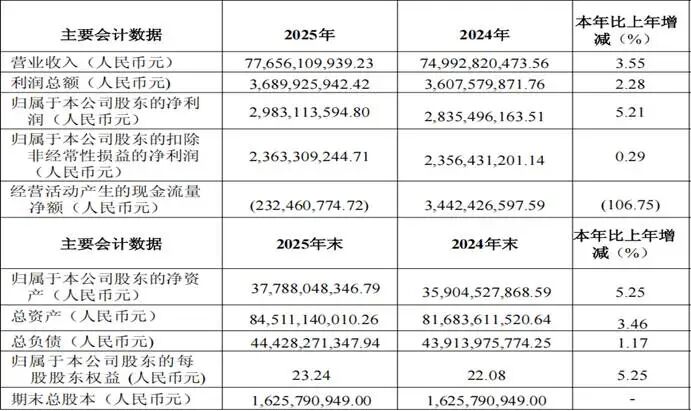 | 主要会计数据 | 2025年 | 2024年 | 本年比上年增减（%） |
|---|---|---|---|
| 营业收入（人民币元） | 77,656,109,939.23 | 74,992,820,473.56 | 3.55 |
| 利润总额（人民币元） | 3,689,925,942.42 | 3,607,579,871.76 | 2.28 |
| 归属于本公司股东的净利润（人民币元） | 2,983,113,594.80 | 2,835,496,163.51 | 5.21 |
| 归属于本公司股东的扣除非经常性损益的净利润（人民币元） | 2,363,309,244.71 | 2,356,431,201.14 | 0.29 |
| 经营活动产生的现金流量净额（人民币元） | (232,460,774.72) | 3,442,426,597.59 | (106.75) |
| 主要会计数据 | 2025年末 | 2024年末 | 本年比上年增减（%） |
| 归属于本公司股东的净资产（人民币元） | 37,788,048,346.79 | 35,904,527,868.59 | 5.25 |
| 总资产（人民币元） | 84,511,140,010.26 | 81,683,611,520.64 | 3.46 |
| 总负债（人民币元） | 44,428,271,347.94 | 43,913,975,774.25 | 1.17 |
| 归属于本公司股东的每股股东权益 (人民币元) | 23.24 | 22.08 | 5.25 |
| 期末总股本（人民币元） | 1,625,790,949.00 | 1,625,790,949.00 | - |